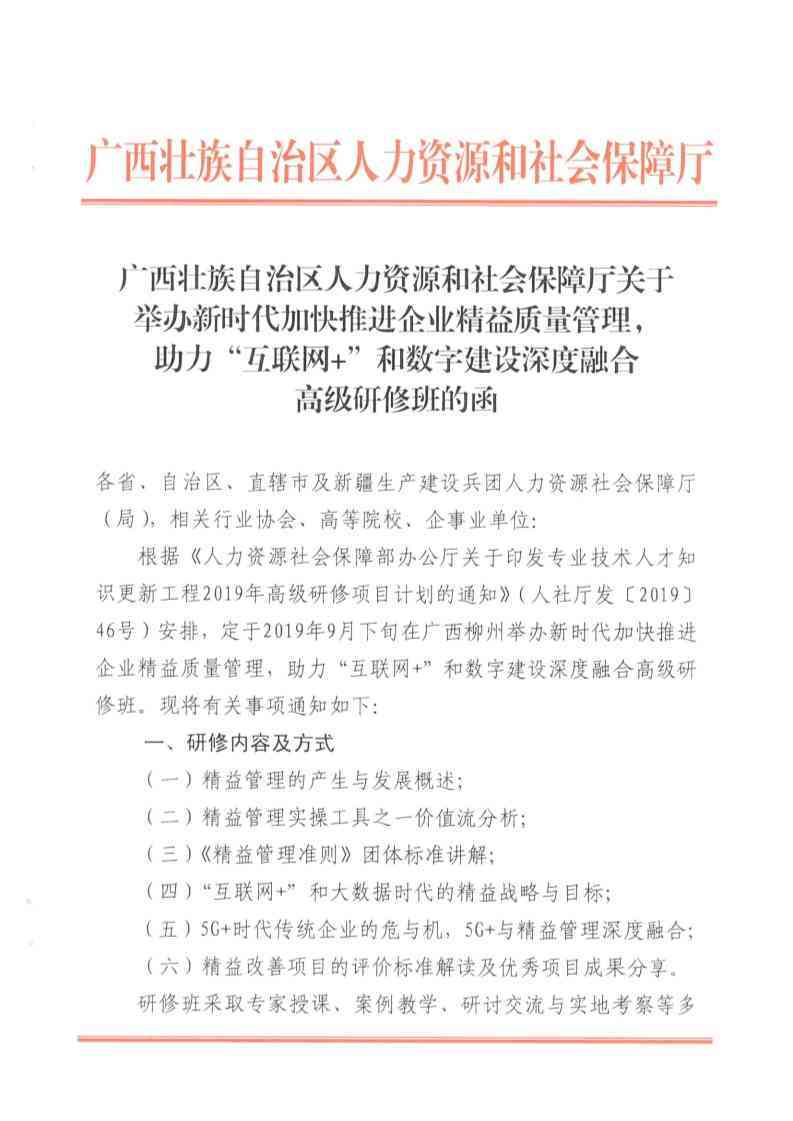 广西壮族自治区人力资源和社会保障厅

广西壮族自治区人力资源和社会保障厅关于举办新时代加快推进企业精益质量管理，助力“互联网+”和数字建设深度融合高级研修班的函

各省、自治区、直辖市及新疆生产建设兵团人力资源社会保障厅（局），相关行业协会、高等院校、企事业单位：

根据《人力资源社会保障部办公厅关于印发专业技术人才知识更新工程2019年高级研修项目计划的通知》（人社厅发〔2019〕46号）安排，定于2019年9月下旬在广西柳州举办新时代加快推进企业精益质量管理，助力“互联网+”和数字建设深度融合高级研修班。现将有关事项通知如下：

一、研修内容及方式

（一）精益管理的产生与发展概述；

（二）精益管理实操工具之一价值流分析；

（三）《精益管理准则》团体标准讲解；

（四）“互联网+”和大数据时代的精益战略与目标；

（五）5G+时代传统企业的危与机，5G+与精益管理深度融合；

（六）精益改善项目的评价标准解读及优秀项目成果分享。

研修班采取专家授课、案例教学、研讨交流与实地考察等多